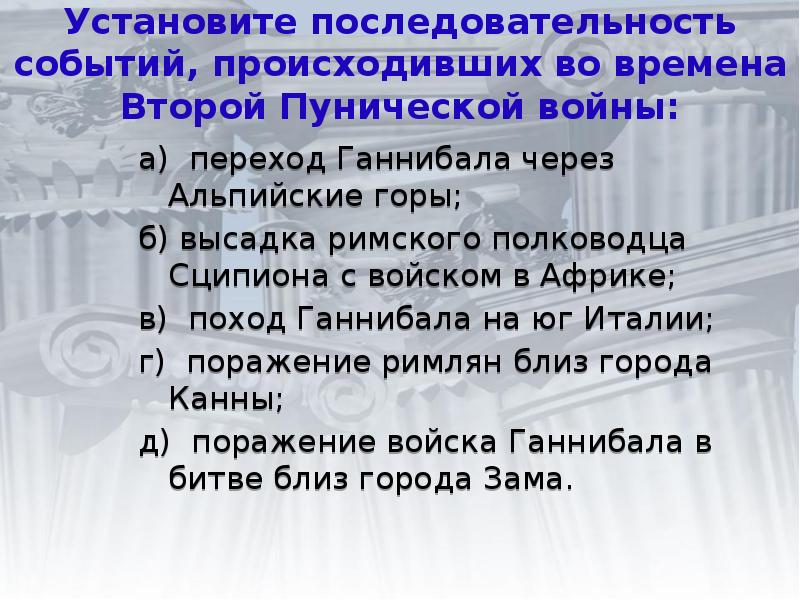 Установите последовательность событий, происходивших во времена Второй Пунической войны:

а) переход Ганнибала через Альпийские горы;

б) высадка римского полководца Сципиона с войском в Африке;

в) поход Ганнибала на юг Италии;

г) поражение римлян близ города Канны;

д) поражение войска Ганнибала в битве близ города Зама.